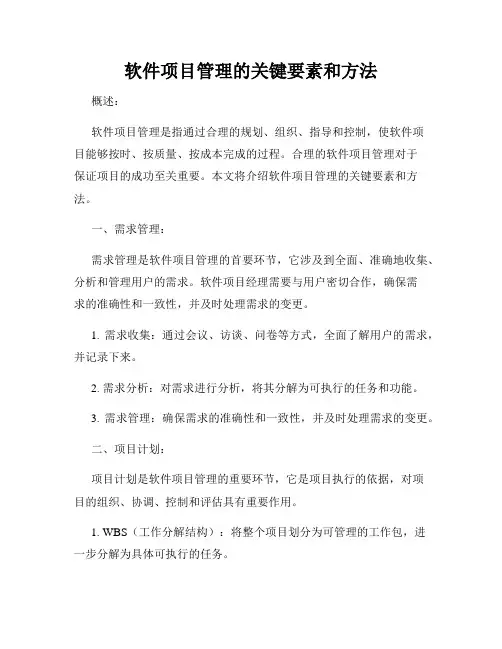 软件项目管理的关键要素和方法

概述：

软件项目管理是指通过合理的规划、组织、指导和控制，使软件项目能够按时、按质量、按成本完成的过程。合理的软件项目管理对于保证项目的成功至关重要。本文将介绍软件项目管理的关键要素和方法。

一、需求管理：

需求管理是软件项目管理的首要环节，它涉及到全面、准确地收集、分析和管理用户的需求。软件项目经理需要与用户密切合作，确保需求的准确性和一致性，并及时处理需求的变更。

1. 需求收集：通过会议、访谈、问卷等方式，全面了解用户的需求，并记录下来。

2. 需求分析：对需求进行分析，将其分解为可执行的任务和功能。

3. 需求管理：确保需求的准确性和一致性，并及时处理需求的变更。

二、项目计划：

项目计划是软件项目管理的重要环节，它是项目执行的依据，对项目的组织、协调、控制和评估具有重要作用。

1. WBS（工作分解结构）：将整个项目划分为可管理的工作包，进一步分解为具体可执行的任务。